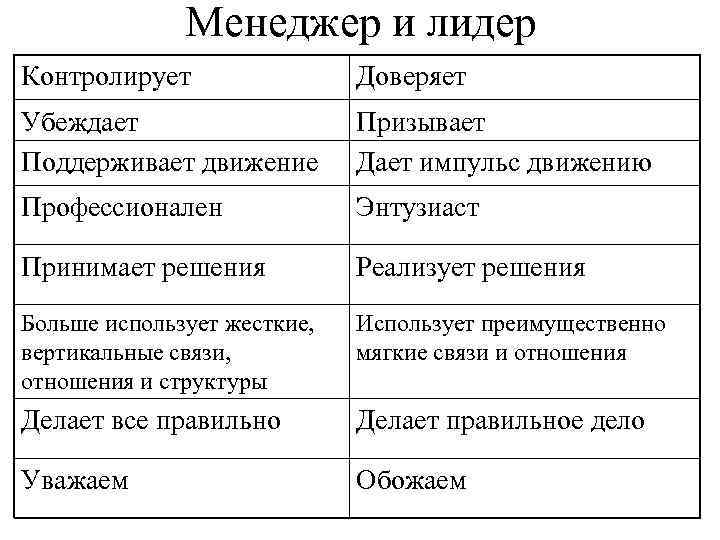 Менеджер и лидер

| Контролирует | Доверяет |
|---|---|
| Убеждает | Призывает |
| Поддерживает движение | Дает импульс движению |
| Профессионален | Энтузиаст |
| Принимает решения | Реализует решения |
| Больше использует жесткие, вертикальные связи, отношения и структуры | Использует преимущественно мягкие связи и отношения |
| Делает все правильно | Делает правильное дело |
| Уважаем | Обожаем |